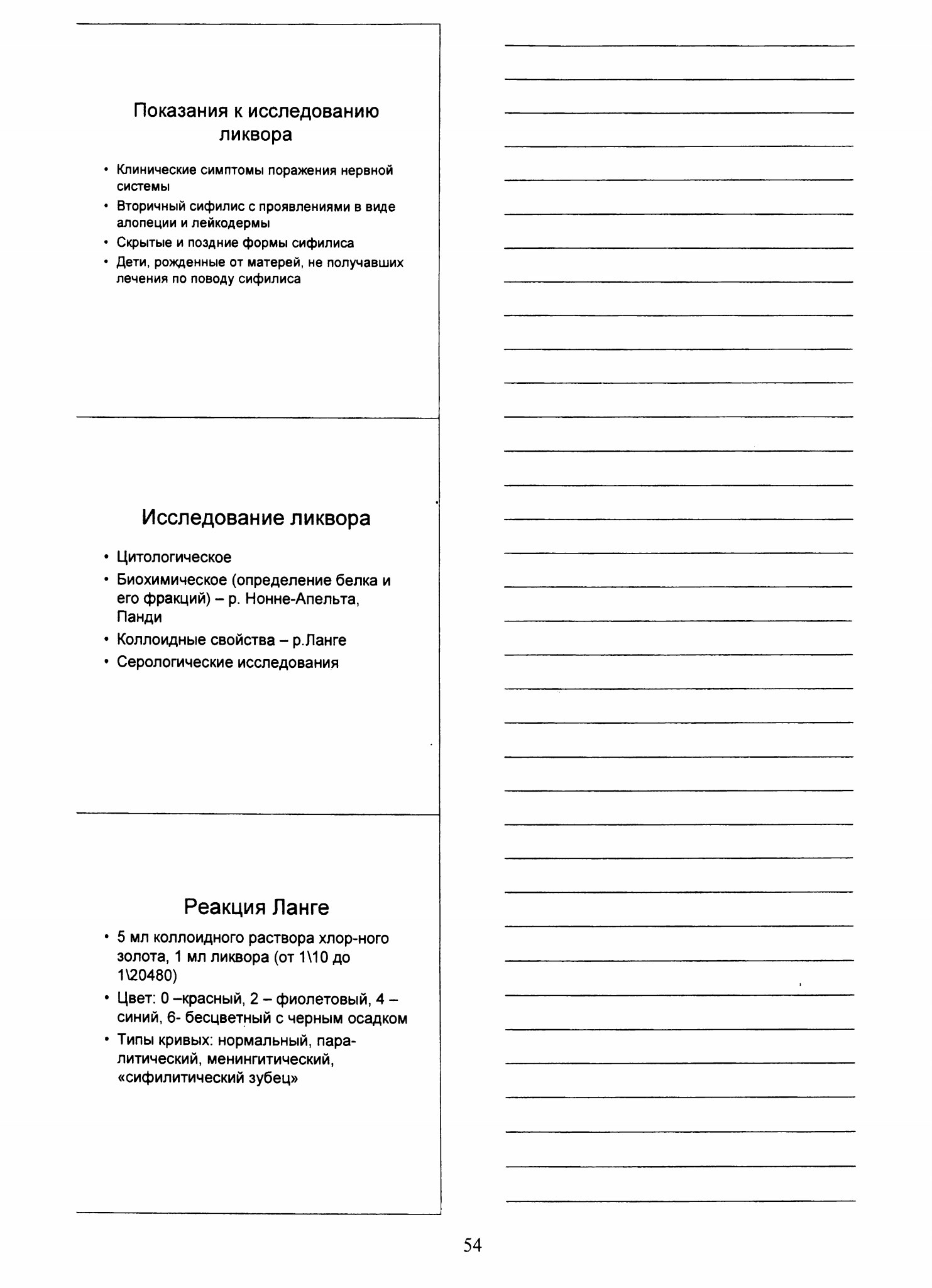 Показания к исследованию ликвора

• Клинические симптомы поражения нервной системы
• Вторичный сифилис с проявлениями в виде алопеции и лейкодермы
• Скрытые и поздние формы сифилиса
• Дети, рожденные от матерей, не получавших лечения по поводу сифилиса

Исследование ликвора

• Цитологическое
• Биохимическое (определение белка и его фракций) – р. Нонне-Апельта, Панди
• Коллоидные свойства – р.Ланге
• Серологические исследования

Реакция Ланге

• 5 мл коллоидного раствора хлор-ного золота, 1 мл ликвора (от 1\10 до 1\20480)
• Цвет: 0 –красный, 2 – фиолетовый, 4 – синий, 6- бесцветный с черным осадком
• Типы кривых: нормальный, паралитический, менингитический, «сифилитический зубец»

54